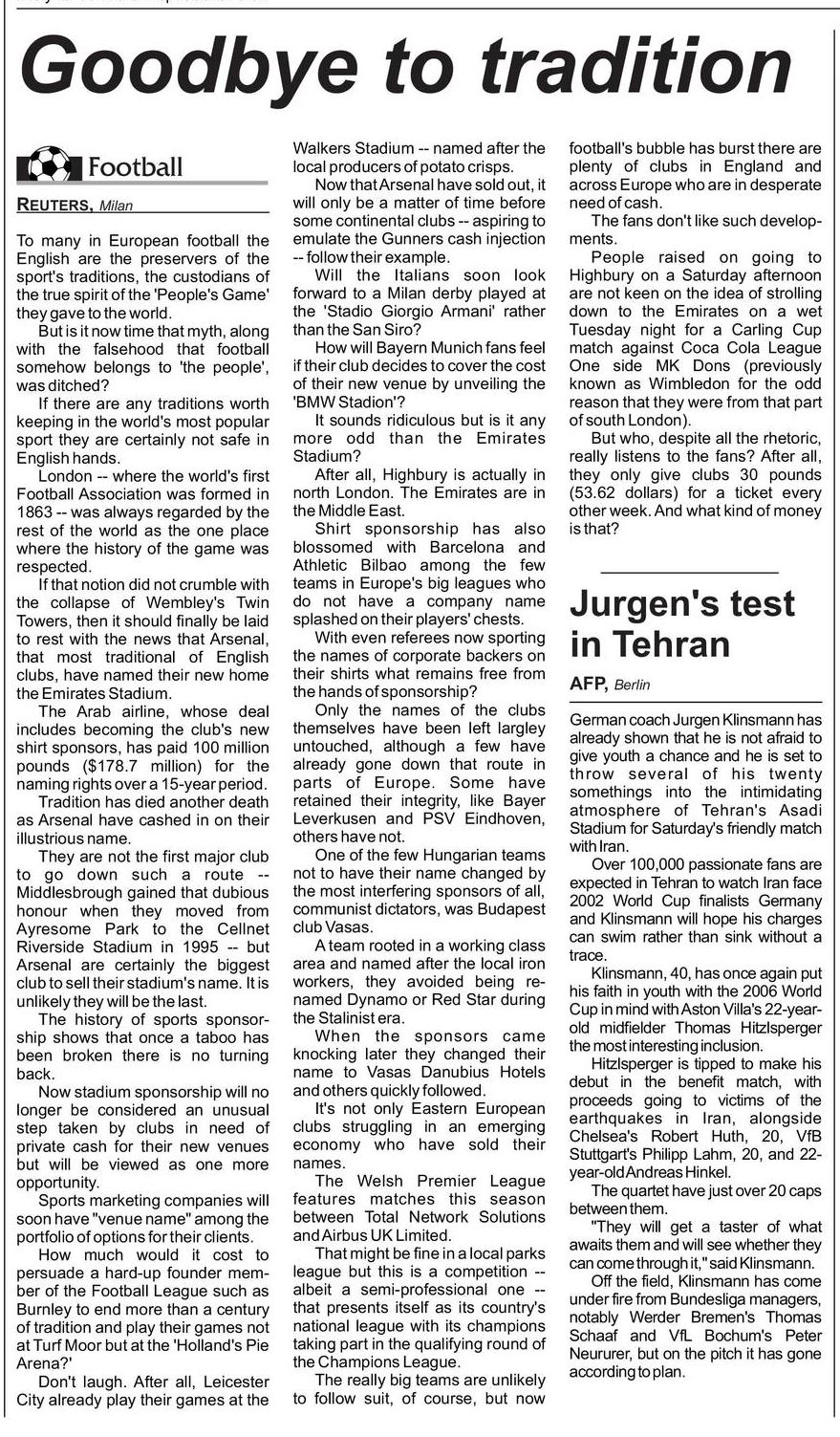 Goodbye to tradition

Football

REUTERS, Milan

To many in European football the English are the preservers of the sport's traditions, the custodians of the true spirit of the 'People's Game' they gave to the world.

But is it now time that myth, along with the falsehood that football somehow belongs to 'the people', was ditched?

If there are any traditions worth keeping in the world's most popular sport they are certainly not safe in English hands.

London -- where the world's first Football Association was formed in 1863 -- was always regarded by the rest of the world as the one place where the history of the game was respected.

If that notion did not crumble with the collapse of Wembley's Twin Towers, then it should finally be laid to rest with the news that Arsenal, that most traditional of English clubs, have named their new home the Emirates Stadium.

The Arab airline, whose deal includes becoming the club's new shirt sponsors, has paid 100 million pounds ($178.7 million) for the naming rights over a 15-year period.

Tradition has died another death as Arsenal have cashed in on their illustrious name.

They are not the first major club to go down such a route -- Middlesbrough gained that dubious honour when they moved from Ayresome Park to the Cellnet Riverside Stadium in 1995 -- but Arsenal are certainly the biggest club to sell their stadium's name. It is unlikely they will be the last.

The history of sports sponsorship shows that once a taboo has been broken there is no turning back.

Now stadium sponsorship will no longer be considered an unusual step taken by clubs in need of private cash for their new venues but will be viewed as one more opportunity.

Sports marketing companies will soon have "venue name" among the portfolio of options for their clients.

How much would it cost to persuade a hard-up founder member of the Football League such as Burnley to end more than a century of tradition and play their games not at Turf Moor but at the 'Holland's Pie Arena?'

Don't laugh. After all, Leicester City already play their games at the Walkers Stadium -- named after the local producers of potato crisps.

Now that Arsenal have sold out, it will only be a matter of time before some continental clubs -- aspiring to emulate the Gunners cash injection -- follow their example.

Will the Italians soon look forward to a Milan derby played at the 'Stadio Giorgio Armani' rather than the San Siro?

How will Bayern Munich fans feel if their club decides to cover the cost of their new venue by unveiling the 'BMW Stadion'?

It sounds ridiculous but is it any more odd than the Emirates Stadium?

After all, Highbury is actually in north London. The Emirates are in the Middle East.

Shirt sponsorship has also blossomed with Barcelona and Athletic Bilbao among the few teams in Europe's big leagues who do not have a company name splashed on their players' chests.

With even referees now sporting the names of corporate backers on their shirts what remains free from the hands of sponsorship?

Only the names of the clubs themselves have been left largley untouched, although a few have already gone down that route in parts of Europe. Some have retained their integrity, like Bayer Leverkusen and PSV Eindhoven, others have not.

One of the few Hungarian teams not to have their name changed by the most interfering sponsors of all, communist dictators, was Budapest club Vasas.

A team rooted in a working class area and named after the local iron workers, they avoided being renamed Dynamo or Red Star during the Stalinist era.

When the sponsors came knocking later they changed their name to Vasas Danubius Hotels and others quickly followed.

It's not only Eastern European clubs struggling in an emerging economy who have sold their names.

The Welsh Premier League features matches this season between Total Network Solutions and Airbus UK Limited.

That might be fine in a local parks league but this is a competition -- albeit a semi-professional one -- that presents itself as its country's national league with its champions taking part in the qualifying round of the Champions League.

The really big teams are unlikely to follow suit, of course, but now football's bubble has burst there are plenty of clubs in England and across Europe who are in desperate need of cash.

The fans don't like such developments.

People raised on going to Highbury on a Saturday afternoon are not keen on the idea of strolling down to the Emirates on a wet Tuesday night for a Carling Cup match against Coca Cola League One side MK Dons (previously known as Wimbledon for the odd reason that they were from that part of south London).

But who, despite all the rhetoric, really listens to the fans? After all, they only give clubs 30 pounds (53.62 dollars) for a ticket every other week. And what kind of money is that?

Jurgen's test in Tehran

AFP, Berlin

German coach Jurgen Klinsmann has already shown that he is not afraid to give youth a chance and he is set to throw several of his twenty somethings into the intimidating atmosphere of Tehran's Asadi Stadium for Saturday's friendly match with Iran.

Over 100,000 passionate fans are expected in Tehran to watch Iran face 2002 World Cup finalists Germany and Klinsmann will hope his charges can swim rather than sink without a trace.

Klinsmann, 40, has once again put his faith in youth with the 2006 World Cup in mind with Aston Villa's 22-year-old midfielder Thomas Hitzlsperger the most interesting inclusion.

Hitzlsperger is tipped to make his debut in the benefit match, with proceeds going to victims of the earthquakes in Iran, alongside Chelsea's Robert Huth, 20, VfB Stuttgart's Philipp Lahm, 20, and 22-year-old Andreas Hinkel.

The quartet have just over 20 caps between them.

"They will get a taster of what awaits them and will see whether they can come through it," said Klinsmann.

Off the field, Klinsmann has come under fire from Bundesliga managers, notably Werder Bremen's Thomas Schaaf and VfL Bochum's Peter Neururer, but on the pitch it has gone according to plan.